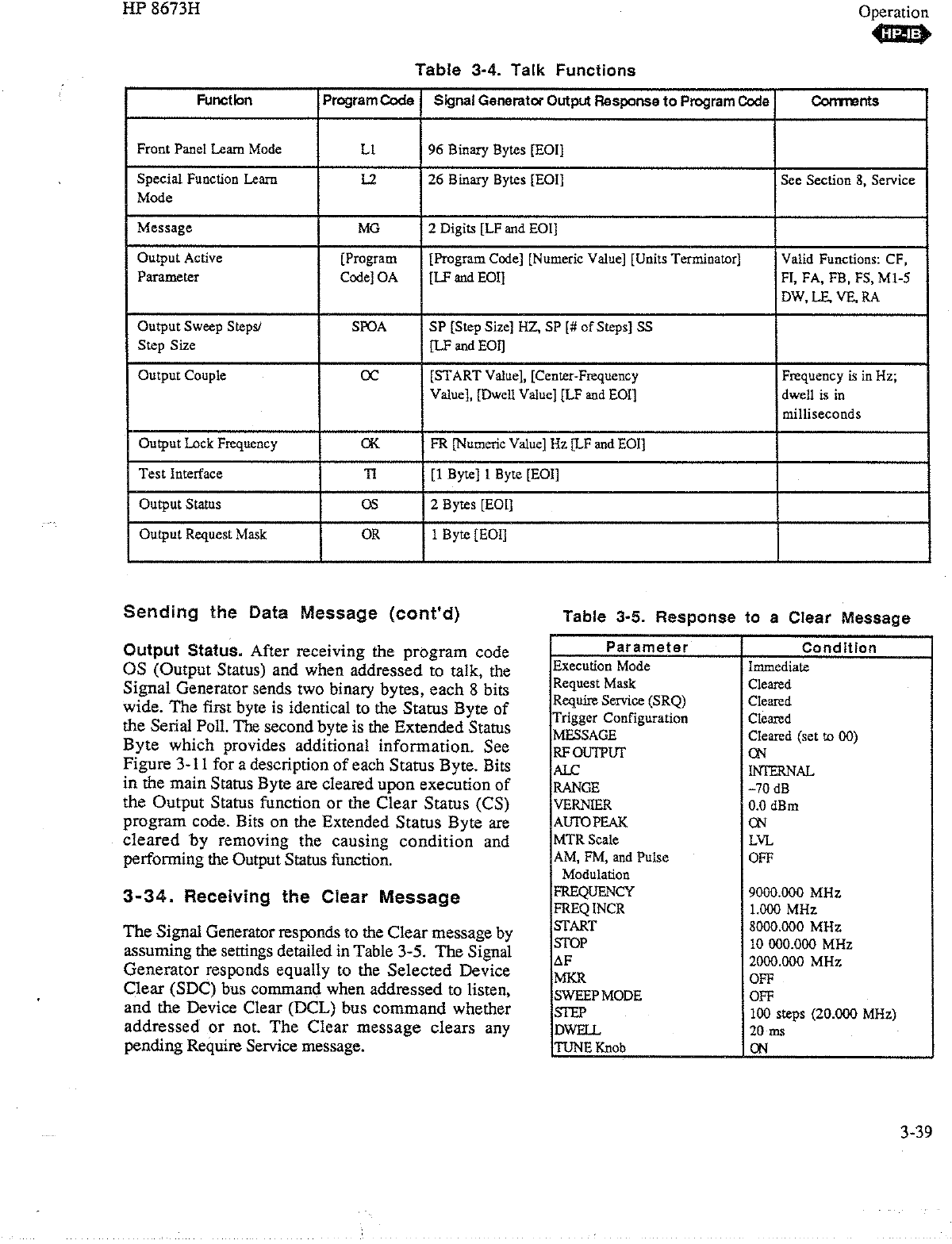 HP 8673H

Operation

HP-IB

Table 3-4. Talk Functions

| Function | Program Code | Signal Generator Output Response to Program Code | Comments |
|---|---|---|---|
| Front Panel Learn Mode | L1 | 96 Binary Bytes [EOI] | |
| Special Function Learn Mode | L2 | 26 Binary Bytes [EOI] | See Section 8, Service |
| Message | MG | 2 Digits [LF and EOI] | |
| Output Active Parameter | [Program Code] OA | [Program Code] [Numeric Value] [Units Terminator] [LF and EOI] | Valid Functions: CF, FI, FA, FB, FS, M1-5 DW, LE, VE, RA |
| Output Sweep Steps/ Step Size | SPOA | SP [Step Size] HZ, SP [# of Steps] SS [LF and EOI] | |
| Output Couple | OC | [START Value], [Center-Frequency Value], [Dwell Value] [LF and EOI] | Frequency is in Hz; dwell is in milliseconds |
| Output Lock Frequency | OK | FR [Numeric Value] Hz [LF and EOI] | |
| Test Interface | TI | [1 Byte] 1 Byte [EOI] | |
| Output Status | OS | 2 Bytes [EOI] | |
| Output Request Mask | OR | 1 Byte [EOI] | |

Sending the Data Message (cont'd)

Output Status. After receiving the program code OS (Output Status) and when addressed to talk, the Signal Generator sends two binary bytes, each 8 bits wide. The first byte is identical to the Status Byte of the Serial Poll. The second byte is the Extended Status Byte which provides additional information. See Figure 3-11 for a description of each Status Byte. Bits in the main Status Byte are cleared upon execution of the Output Status function or the Clear Status (CS) program code. Bits on the Extended Status Byte are cleared by removing the causing condition and performing the Output Status function.

3-34. Receiving the Clear Message

The Signal Generator responds to the Clear message by assuming the settings detailed in Table 3-5. The Signal Generator responds equally to the Selected Device Clear (SDC) bus command when addressed to listen, and the Device Clear (DCL) bus command whether addressed or not. The Clear message clears any pending Require Service message.

Table 3-5. Response to a Clear Message

| Parameter | Condition |
|---|---|
| Execution Mode | Immediate |
| Request Mask | Cleared |
| Require Service (SRQ) | Cleared |
| Trigger Configuration | Cleared |
| MESSAGE | Cleared (set to 00) |
| RF OUTPUT | ON |
| ALC | INTERNAL |
| RANGE | –70 dB |
| VERNIER | 0.0 dBm |
| AUTO PEAK | ON |
| MTR Scale | LVL |
| AM, FM, and Pulse Modulation | OFF |
| FREQUENCY | 9000.000 MHz |
| FREQ INCR | 1.000 MHz |
| START | 8000.000 MHz |
| STOP | 10 000.000 MHz |
| ΔF | 2000.000 MHz |
| MKR | OFF |
| SWEEP MODE | OFF |
| STEP | 100 steps (20.000 MHz) |
| DWELL | 20 ms |
| TUNE Knob | ON |

3-39